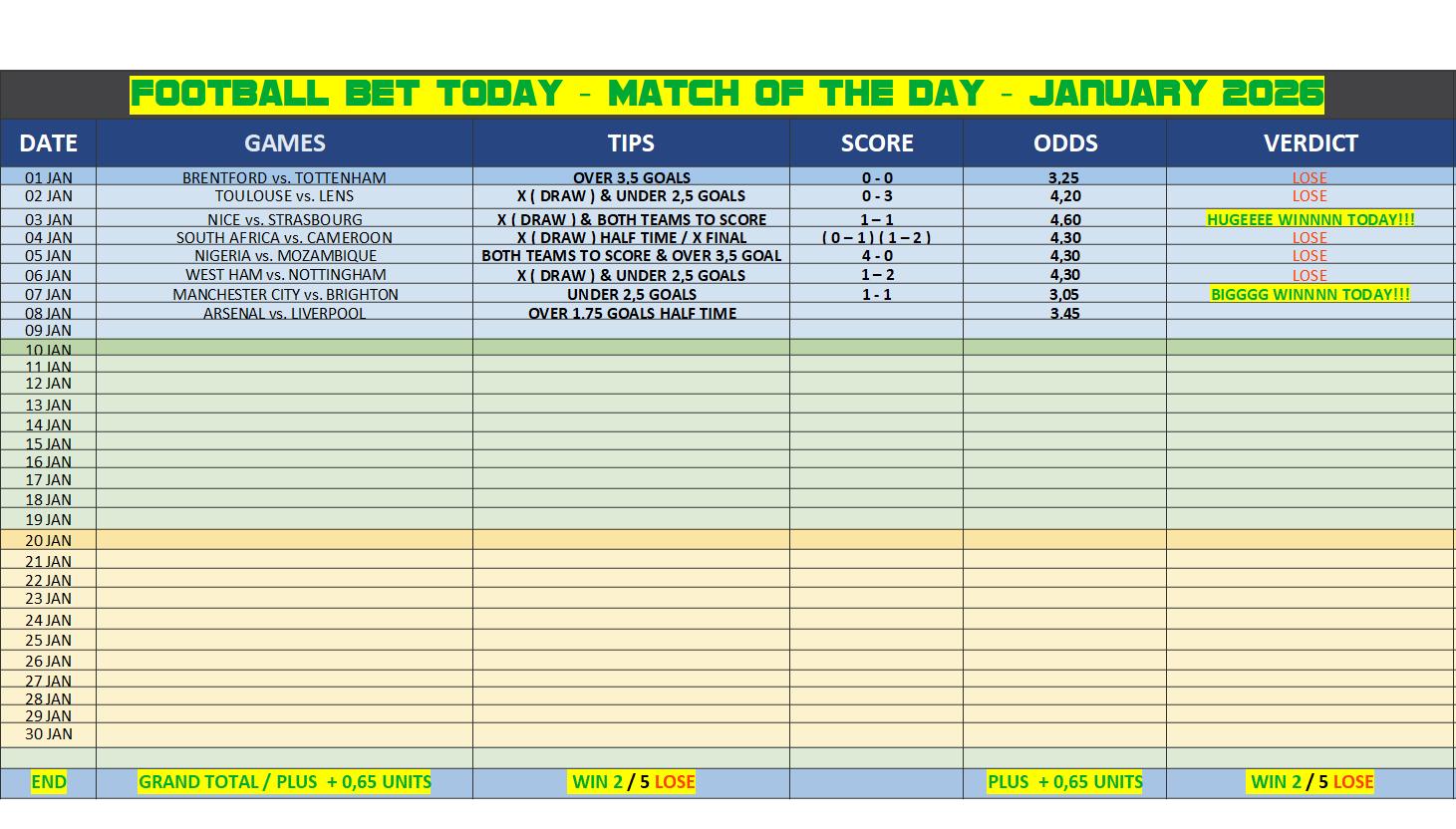 FOOTBALL BET TODAY - MATCH OF THE DAY - JANUARY 2026

| DATE | GAMES | TIPS | SCORE | ODDS | VERDICT |
|---|---|---|---|---|---|
| 01 JAN | BRENTFORD vs. TOTTENHAM | OVER 3,5 GOALS | 0 - 0 | 3,25 | LOSE |
| 02 JAN | TOULOUSE vs. LENS | X ( DRAW ) & UNDER 2,5 GOALS | 0 - 3 | 4,20 | LOSE |
| 03 JAN | NICE vs. STRASBOURG | X ( DRAW ) & BOTH TEAMS TO SCORE | 1 – 1 | 4,60 | HUGEEEE WINNNN TODAY!!! |
| 04 JAN | SOUTH AFRICA vs. CAMEROON | X ( DRAW ) HALF TIME / X FINAL | ( 0 – 1 ) ( 1 – 2 ) | 4,30 | LOSE |
| 05 JAN | NIGERIA vs. MOZAMBIQUE | BOTH TEAMS TO SCORE & OVER 3,5 GOAL | 4 - 0 | 4,30 | LOSE |
| 06 JAN | WEST HAM vs. NOTTINGHAM | X ( DRAW ) & UNDER 2,5 GOALS | 1 – 2 | 4,30 | LOSE |
| 07 JAN | MANCHESTER CITY vs. BRIGHTON | UNDER 2,5 GOALS | 1 - 1 | 3,05 | BIGGGG WINNNN TODAY!!! |
| 08 JAN | ARSENAL vs. LIVERPOOL | OVER 1.75 GOALS HALF TIME | | 3.45 | |
| 09 JAN | | | | | |
| 10 JAN | | | | | |
| 11 JAN | | | | | |
| 12 JAN | | | | | |
| 13 JAN | | | | | |
| 14 JAN | | | | | |
| 15 JAN | | | | | |
| 16 JAN | | | | | |
| 17 JAN | | | | | |
| 18 JAN | | | | | |
| 19 JAN | | | | | |
| 20 JAN | | | | | |
| 21 JAN | | | | | |
| 22 JAN | | | | | |
| 23 JAN | | | | | |
| 24 JAN | | | | | |
| 25 JAN | | | | | |
| 26 JAN | | | | | |
| 27 JAN | | | | | |
| 28 JAN | | | | | |
| 29 JAN | | | | | |
| 30 JAN | | | | | |
| | | | | | |
| END | GRAND TOTAL / PLUS + 0,65 UNITS | WIN 2 / 5 LOSE | | PLUS + 0,65 UNITS | WIN 2 / 5 LOSE |